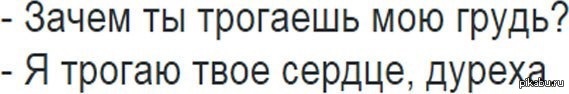 - Зачем ты трогаешь мою грудь?
- Я трогаю твое сердце, дуреха.

pikabu.ru